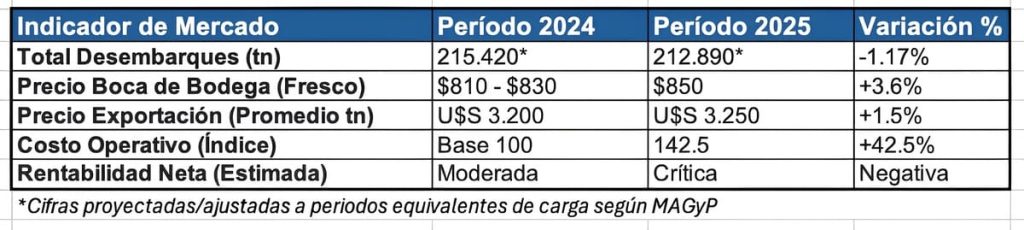 | Indicador de Mercado | Período 2024 | Período 2025 | Variación % |
|---|---|---|---|
| Total Desembarques (tn) | 215.420* | 212.890* | -1.17% |
| Precio Boca de Bodega (Fresco) | \$810 - \$830 | \$850 | +3.6% |
| Precio Exportación (Promedio tn) | U\$S 3.200 | U\$S 3.250 | +1.5% |
| Costo Operativo (Índice) | Base 100 | 142.5 | +42.5% |
| Rentabilidad Neta (Estimada) | Moderada | Crítica | Negativa |

*Cifras proyectadas/ajustadas a periodos equivalentes de carga según MAGyP